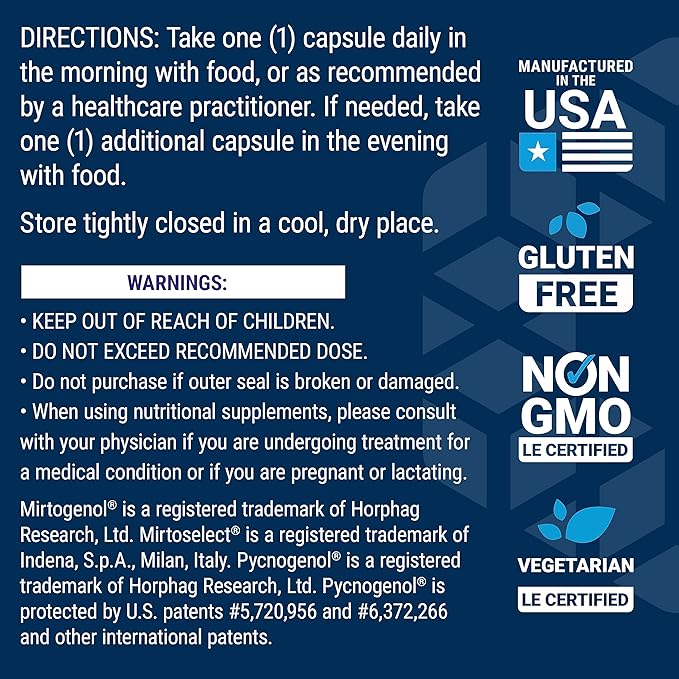 DIRECTIONS: Take one (1) capsule daily in the morning with food, or as recommended by a healthcare practitioner. If needed, take one (1) additional capsule in the evening with food.

Store tightly closed in a cool, dry place.

WARNINGS:

• KEEP OUT OF REACH OF CHILDREN.
• DO NOT EXCEED RECOMMENDED DOSE.
• Do not purchase if outer seal is broken or damaged.
• When using nutritional supplements, please consult with your physician if you are undergoing treatment for a medical condition or if you are pregnant or lactating.

Mirtogenol® is a registered trademark of Horphag Research, Ltd. Mirtoselect® is a registered trademark of Indena, S.p.A., Milan, Italy. Pycnogenol® is a registered trademark of Horphag Research, Ltd. Pycnogenol® is protected by U.S. patents #5,720,956 and #6,372,266 and other international patents.

MANUFACTURED IN THE
USA

GLUTEN
FREE

NON
GMO
LE CERTIFIED

VEGETARIAN
LE CERTIFIED